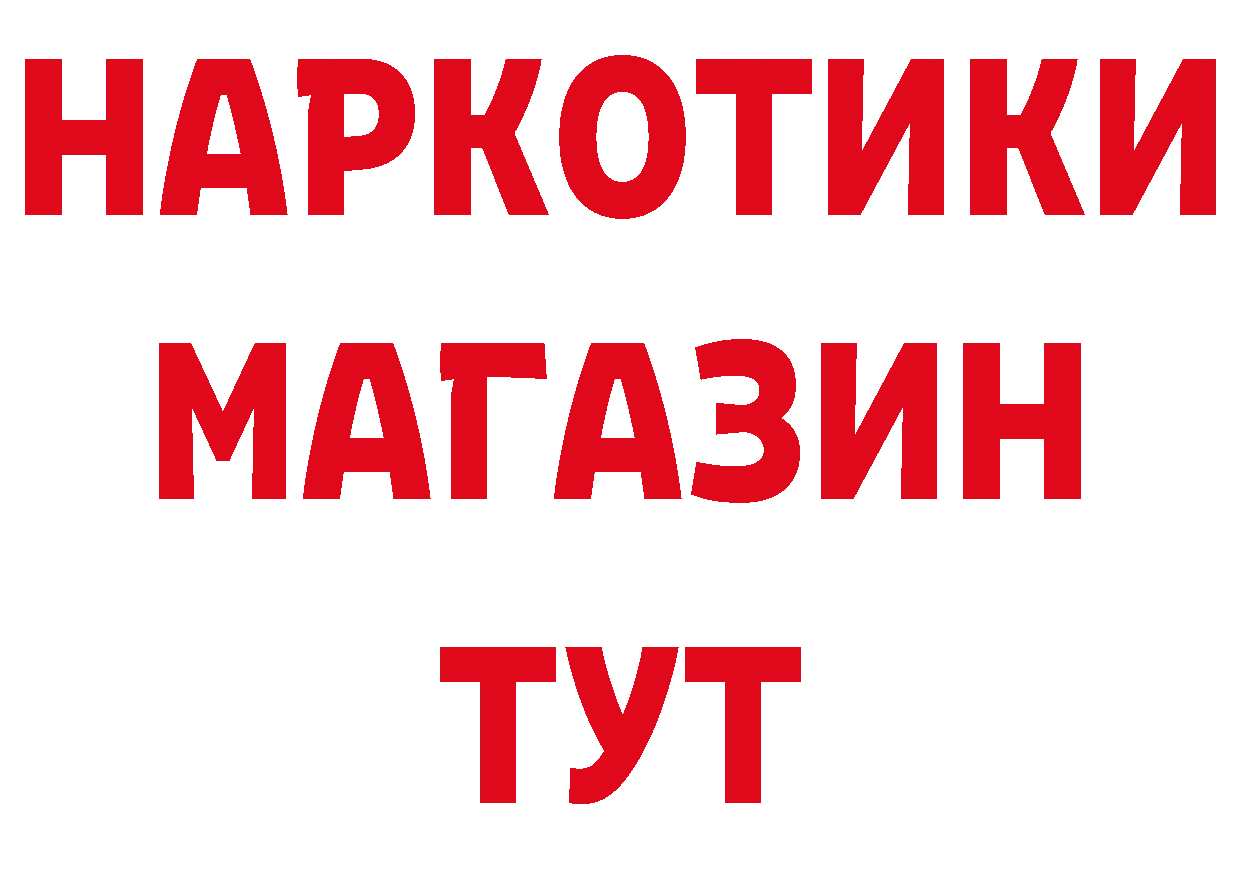 НАРКОТИКИ
МАГАЗИН
ТУТ